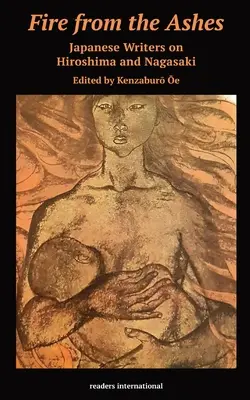 Fire from the Ashes

Japanese Writers on Hiroshima and Nagasaki

Edited by Kenzaburō Ōe

readers international